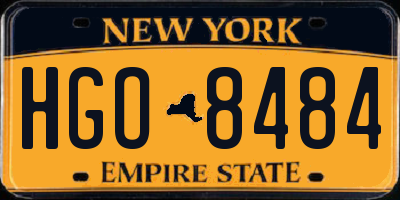 NEW YORK

HGO 8484

EMPIRE STATE